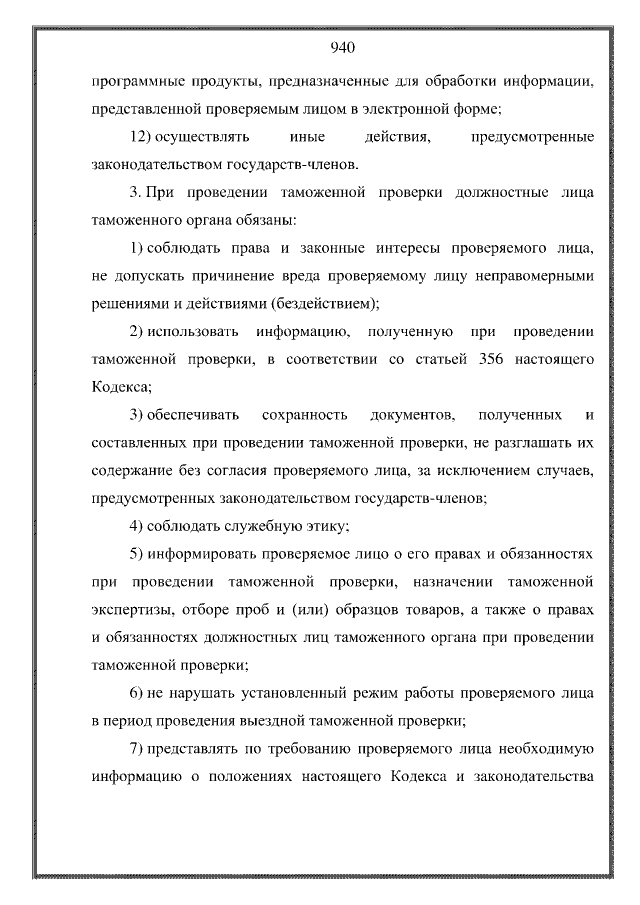 940

программные продукты, предназначенные для обработки информации, представленной проверяемым лицом в электронной форме;

12) осуществлять иные действия, предусмотренные законодательством государств-членов.

3. При проведении таможенной проверки должностные лица таможенного органа обязаны:

1) соблюдать права и законные интересы проверяемого лица, не допускать причинение вреда проверяемому лицу неправомерными решениями и действиями (бездействием);

2) использовать информацию, полученную при проведении таможенной проверки, в соответствии со статьей 356 настоящего Кодекса;

3) обеспечивать сохранность документов, полученных и составленных при проведении таможенной проверки, не разглашать их содержание без согласия проверяемого лица, за исключением случаев, предусмотренных законодательством государств-членов;

4) соблюдать служебную этику;

5) информировать проверяемое лицо о его правах и обязанностях при проведении таможенной проверки, назначении таможенной экспертизы, отборе проб и (или) образцов товаров, а также о правах и обязанностях должностных лиц таможенного органа при проведении таможенной проверки;

6) не нарушать установленный режим работы проверяемого лица в период проведения выездной таможенной проверки;

7) представлять по требованию проверяемого лица необходимую информацию о положениях настоящего Кодекса и законодательства